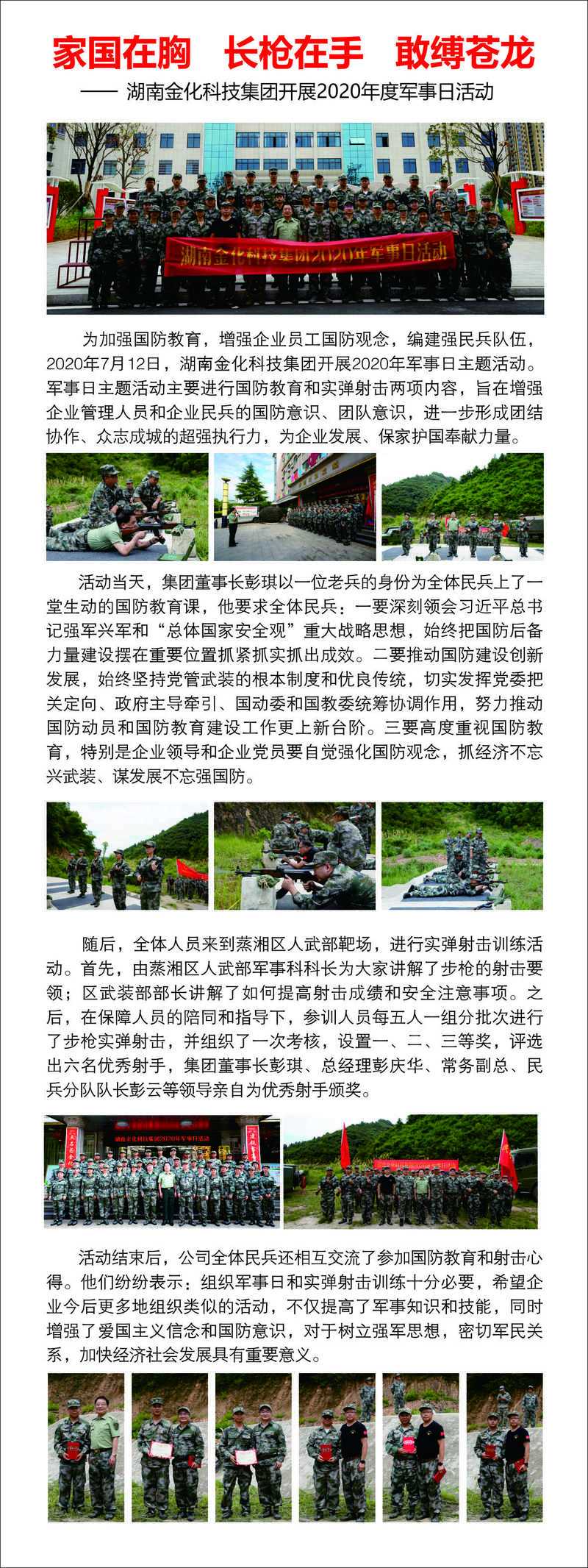 家国在胸　长枪在手　敢缚苍龙

—— 湖南金化科技集团开展2020年度军事日活动

湖南金化科技集团2020年军事日活动

为加强国防教育，增强企业员工国防观念，编建强民兵队伍，2020年7月12日，湖南金化科技集团开展2020年军事日主题活动。军事日主题活动主要进行国防教育和实弹射击两项内容，旨在增强企业管理人员和企业民兵的国防意识、团队意识，进一步形成团结协作、众志成城的超强执行力，为企业发展、保家护国奉献力量。

活动当天，集团董事长彭琪以一位老兵的身份为全体民兵上了一堂生动的国防教育课，他要求全体民兵：一要深刻领会习近平总书记强军兴军和“总体国家安全观”重大战略思想，始终把国防后备力量建设摆在重要位置抓紧抓实抓出成效。二要推动国防建设创新发展，始终坚持党管武装的根本制度和优良传统，切实发挥党委把关定向、政府主导牵引、国动委和国教委统筹协调作用，努力推动国防动员和国防教育建设工作更上新台阶。三要高度重视国防教育，特别是企业领导和企业党员要自觉强化国防观念，抓经济不忘兴武装、谋发展不忘强国防。

随后，全体人员来到蒸湘区人武部靶场，进行实弹射击训练活动。首先，由蒸湘区人武部军事科科长为大家讲解了步枪的射击要领；区武装部部长讲解了如何提高射击成绩和安全注意事项。之后，在保障人员的陪同和指导下，参训人员每五人一组分批次进行了步枪实弹射击，并组织了一次考核，设置一、二、三等奖，评选出六名优秀射手，集团董事长彭琪、总经理彭庆华、常务副总、民兵分队队长彭云等领导亲自为优秀射手颁奖。

湖南金化科技集团2020年军事日活动

活动结束后，公司全体民兵还相互交流了参加国防教育和射击心得。他们纷纷表示：组织军事日和实弹射击训练十分必要，希望企业今后更多地组织类似的活动，不仅提高了军事知识和技能，同时增强了爱国主义信念和国防意识，对于树立强军思想，密切军民关系，加快经济社会发展具有重要意义。